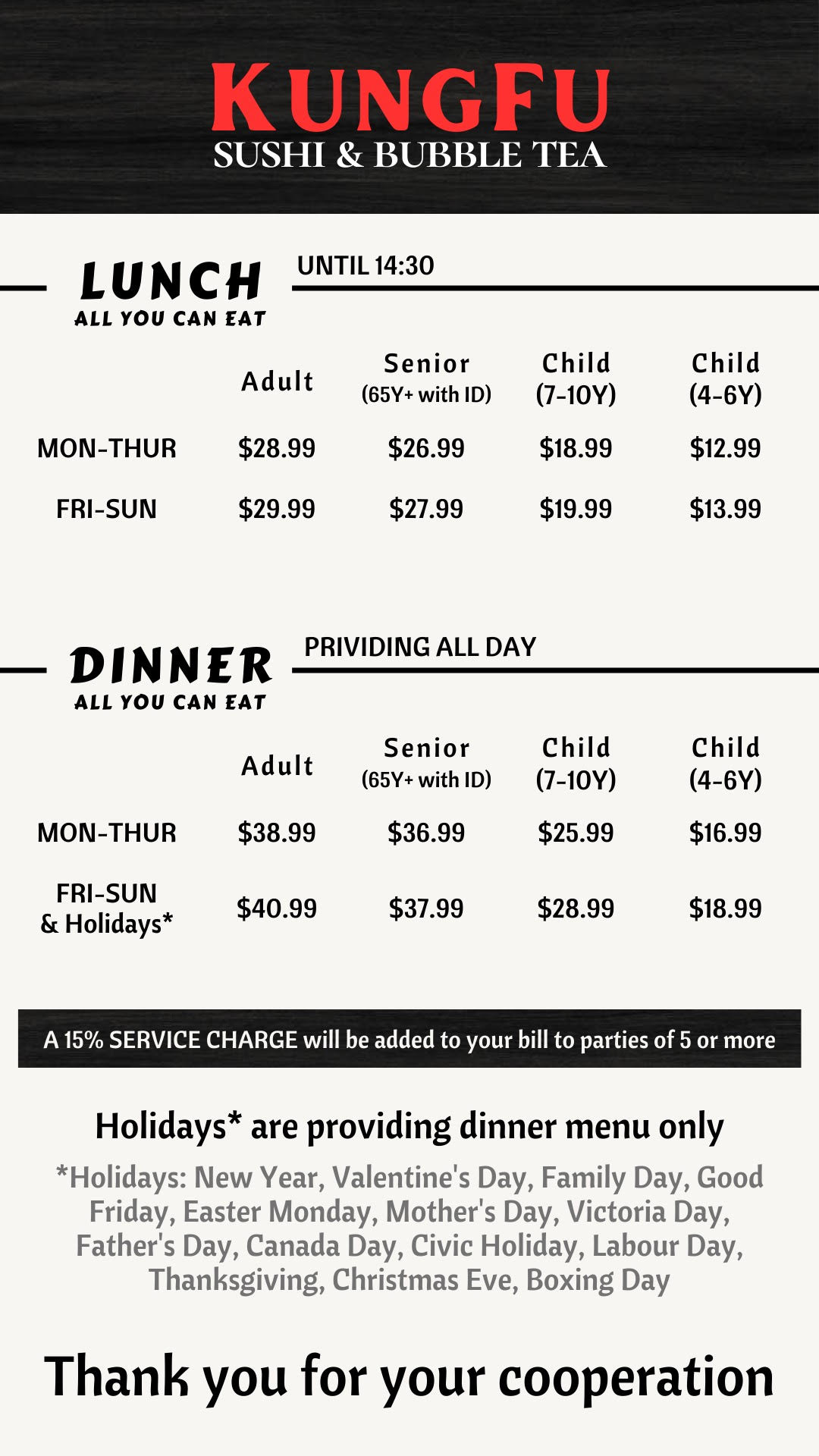 KUNGFU
SUSHI & BUBBLE TEA

LUNCH
ALL YOU CAN EAT
UNTIL 14:30

| | Adult | Senior (65Y+ with ID) | Child (7-10Y) | Child (4-6Y) |
|---|---|---|---|---|
| MON-THUR | \$28.99 | \$26.99 | \$18.99 | \$12.99 |
| FRI-SUN | \$29.99 | \$27.99 | \$19.99 | \$13.99 |

DINNER
ALL YOU CAN EAT
PRIVIDING ALL DAY

| | Adult | Senior (65Y+ with ID) | Child (7-10Y) | Child (4-6Y) |
|---|---|---|---|---|
| MON-THUR | \$38.99 | \$36.99 | \$25.99 | \$16.99 |
| FRI-SUN & Holidays* | \$40.99 | \$37.99 | \$28.99 | \$18.99 |

A 15% SERVICE CHARGE will be added to your bill to parties of 5 or more

Holidays* are providing dinner menu only

*Holidays: New Year, Valentine's Day, Family Day, Good Friday, Easter Monday, Mother's Day, Victoria Day, Father's Day, Canada Day, Civic Holiday, Labour Day, Thanksgiving, Christmas Eve, Boxing Day

Thank you for your cooperation